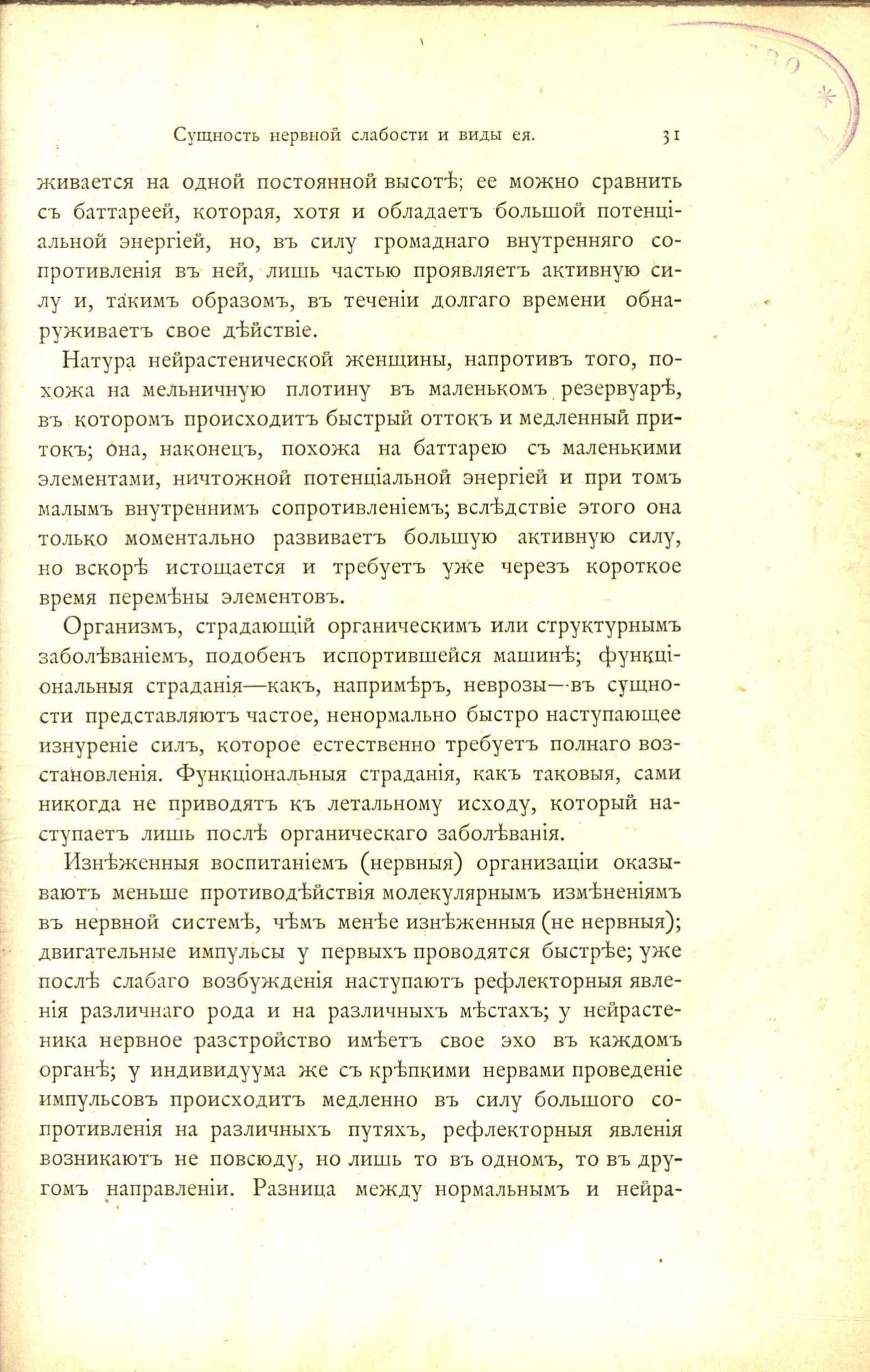 Сущность нервной слабости и виды ея. 31

живается на одной постоянной высотѣ; ее можно сравнить съ баттареей, которая, хотя и обладаетъ большой потенціальной энергіей, но, въ силу громаднаго внутренняго сопротивленія въ ней, лишь частью проявляетъ активную силу и, такимъ образомъ, въ теченіи долгаго времени обнаруживаетъ свое дѣйствіе.

Натура нейрастенической женщины, напротивъ того, похожа на мельничную плотину въ маленькомъ резервуарѣ, въ которомъ происходитъ быстрый оттокъ и медленный притокъ; она, наконецъ, похожа на баттарею съ маленькими элементами, ничтожной потенціальной энергіей и при томъ малымъ внутреннимъ сопротивленіемъ; вслѣдствіе этого она только моментально развиваетъ большую активную силу, но вскорѣ истощается и требуетъ уже черезъ короткое время перемѣны элементовъ.

Организмъ, страдающій органическимъ или структурнымъ заболѣваніемъ, подобенъ испортившейся машинѣ; функціональныя страданія—какъ, напримѣръ, неврозы—въ сущности представляютъ частое, ненормально быстро наступающее изнуреніе силъ, которое естественно требуетъ полнаго возстановленія. Функціональныя страданія, какъ таковыя, сами никогда не приводятъ къ летальному исходу, который наступаетъ лишь послѣ органическаго заболѣванія.

Изнѣженныя воспитаніемъ (нервныя) организаціи оказываютъ меньше противодѣйствія молекулярнымъ измѣненіямъ въ нервной системѣ, чѣмъ менѣе изнѣженныя (не нервныя); двигательные импульсы у первыхъ проводятся быстрѣе; уже послѣ слабаго возбужденія наступаютъ рефлекторныя явленія различнаго рода и на различныхъ мѣстахъ; у нейрастеника нервное разстройство имѣетъ свое эхо въ каждомъ органѣ; у индивидуума же съ крѣпкими нервами проведеніе импульсовъ происходитъ медленно въ силу большого сопротивленія на различныхъ путяхъ, рефлекторныя явленія возникаютъ не повсюду, но лишь то въ одномъ, то въ другомъ направленіи. Разница между нормальнымъ и нейра-